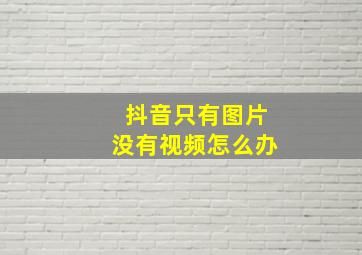 抖音只有图片
没有视频怎么办